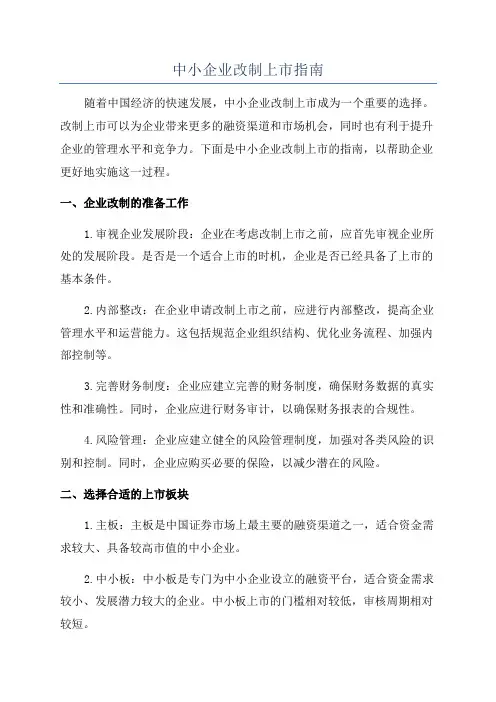 中小企业改制上市指南

随着中国经济的快速发展，中小企业改制上市成为一个重要的选择。改制上市可以为企业带来更多的融资渠道和市场机会，同时也有利于提升企业的管理水平和竞争力。下面是中小企业改制上市的指南，以帮助企业更好地实施这一过程。

一、企业改制的准备工作

1.审视企业发展阶段：企业在考虑改制上市之前，应首先审视企业所处的发展阶段。是否是一个适合上市的时机，企业是否已经具备了上市的基本条件。

2.内部整改：在企业申请改制上市之前，应进行内部整改，提高企业管理水平和运营能力。这包括规范企业组织结构、优化业务流程、加强内部控制等。

3.完善财务制度：企业应建立完善的财务制度，确保财务数据的真实性和准确性。同时，企业应进行财务审计，以确保财务报表的合规性。

4.风险管理：企业应建立健全的风险管理制度，加强对各类风险的识别和控制。同时，企业应购买必要的保险，以减少潜在的风险。

二、选择合适的上市板块

1.主板：主板是中国证券市场上最主要的融资渠道之一，适合资金需求较大、具备较高市值的中小企业。

2.中小板：中小板是专门为中小企业设立的融资平台，适合资金需求较小、发展潜力较大的企业。中小板上市的门槛相对较低，审核周期相对较短。